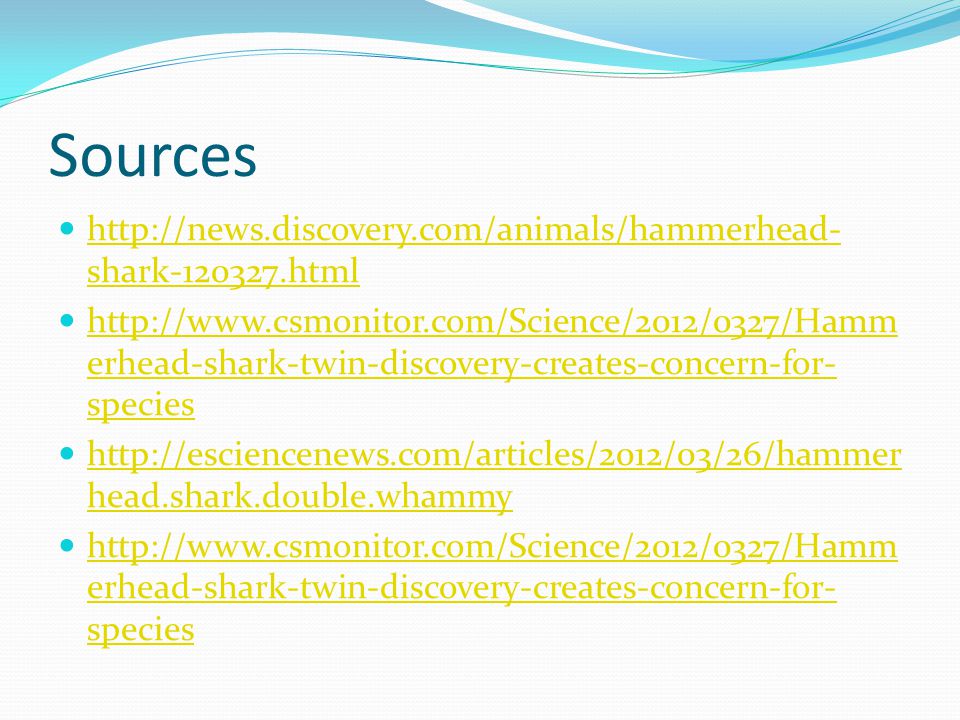 Sources

- http://news.discovery.com/animals/hammerhead-shark-120327.html
- http://www.csmonitor.com/Science/2012/0327/Hammerhead-shark-twin-discovery-creates-concern-for-species
- http://esciencenews.com/articles/2012/03/26/hammerhead.shark.double.whammy
- http://www.csmonitor.com/Science/2012/0327/Hammerhead-shark-twin-discovery-creates-concern-for-species